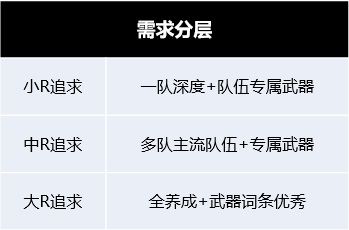 | 需求分层 | |
|---|---|
| 小R追求 | 一队深度+队伍专属武器 |
| 中R追求 | 多队主流队伍+专属武器 |
| 大R追求 | 全养成+武器词条优秀 |